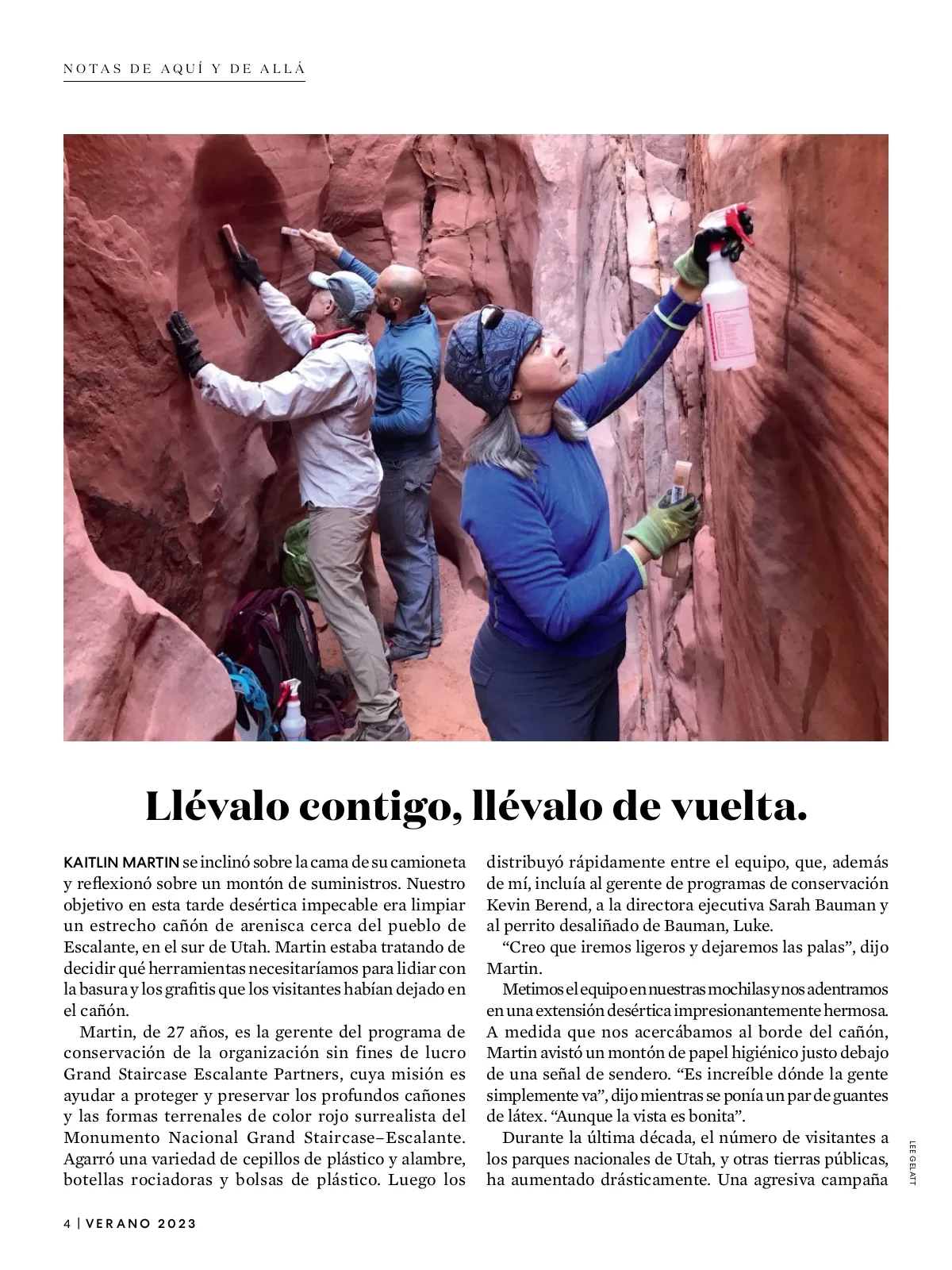 NOTAS DE AQUÍ Y DE ALLÁ

Llévalo contigo, llévalo de vuelta.

KAITLIN MARTIN se inclinó sobre la cama de su camioneta y reflexionó sobre un montón de suministros. Nuestro objetivo en esta tarde desértica impecable era limpiar un estrecho cañón de arenisca cerca del pueblo de Escalante, en el sur de Utah. Martin estaba tratando de decidir qué herramientas necesitaríamos para lidiar con la basura y los grafitis que los visitantes habían dejado en el cañón.

Martin, de 27 años, es la gerente del programa de conservación de la organización sin fines de lucro Grand Staircase Escalante Partners, cuya misión es ayudar a proteger y preservar los profundos cañones y las formas terrenales de color rojo surrealista del Monumento Nacional Grand Staircase–Escalante. Agarró una variedad de cepillos de plástico y alambre, botellas rociadoras y bolsas de plástico. Luego los distribuyó rápidamente entre el equipo, que, además de mí, incluía al gerente de programas de conservación Kevin Berend, a la directora ejecutiva Sarah Bauman y al perrito desaliñado de Bauman, Luke.

“Creo que iremos ligeros y dejaremos las palas”, dijo Martin.

Metimos el equipo en nuestras mochilas y nos adentramos en una extensión desértica impresionantemente hermosa. A medida que nos acercábamos al borde del cañón, Martin avistó un montón de papel higiénico justo debajo de una señal de sendero. “Es increíble dónde la gente simplemente va”, dijo mientras se ponía un par de guantes de látex. “Aunque la vista es bonita”.

Durante la última década, el número de visitantes a los parques nacionales de Utah, y otras tierras públicas, ha aumentado drásticamente. Una agresiva campaña

LEE GELATT

4 | VERANO 2023